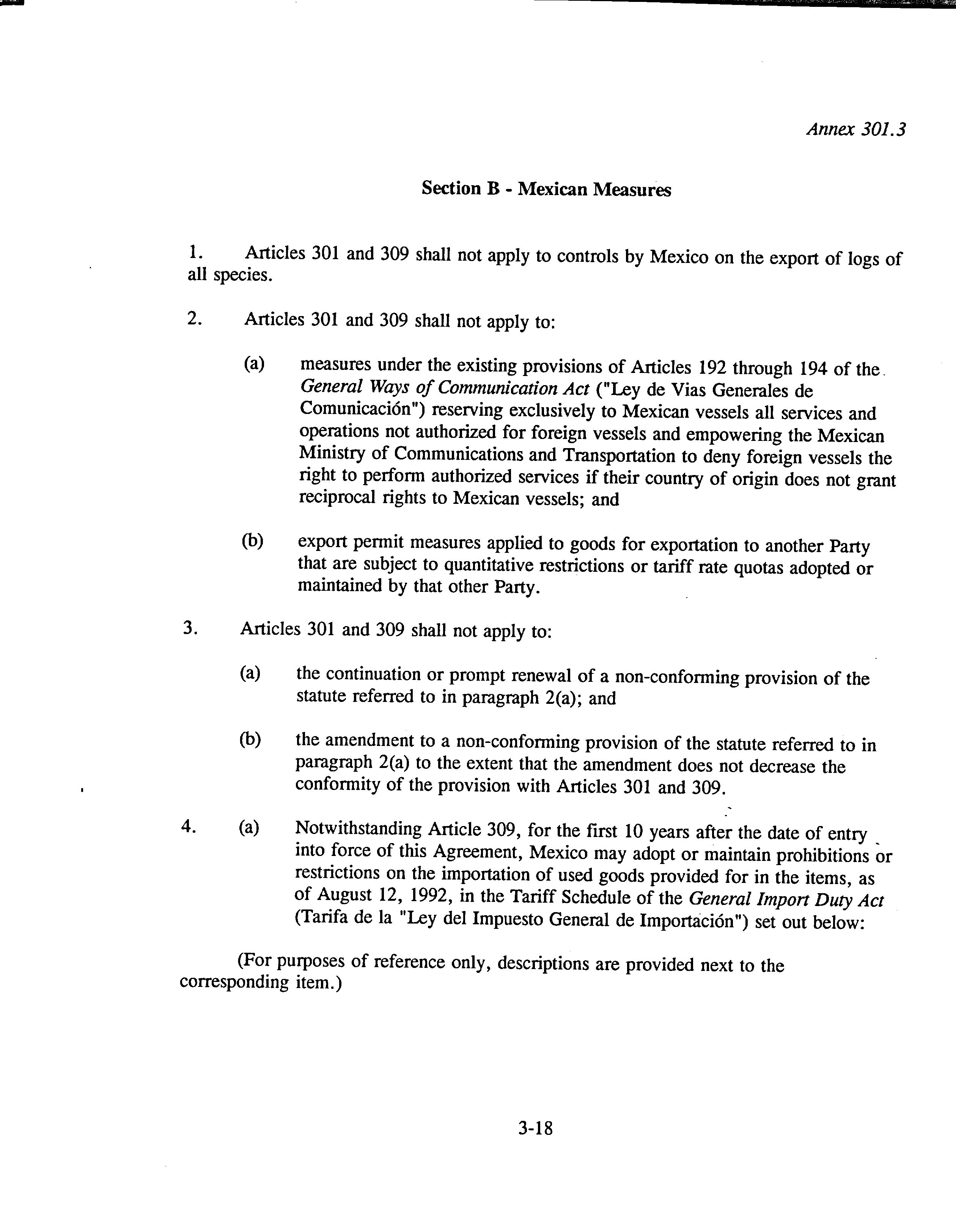 Annex 301.3

Section B - Mexican Measures

1. Articles 301 and 309 shall not apply to controls by Mexico on the export of logs of all species.

2. Articles 301 and 309 shall not apply to:

(a) measures under the existing provisions of Articles 192 through 194 of the General Ways of Communication Act ("Ley de Vias Generales de Comunicación") reserving exclusively to Mexican vessels all services and operations not authorized for foreign vessels and empowering the Mexican Ministry of Communications and Transportation to deny foreign vessels the right to perform authorized services if their country of origin does not grant reciprocal rights to Mexican vessels; and

(b) export permit measures applied to goods for exportation to another Party that are subject to quantitative restrictions or tariff rate quotas adopted or maintained by that other Party.

3. Articles 301 and 309 shall not apply to:

(a) the continuation or prompt renewal of a non-conforming provision of the statute referred to in paragraph 2(a); and

(b) the amendment to a non-conforming provision of the statute referred to in paragraph 2(a) to the extent that the amendment does not decrease the conformity of the provision with Articles 301 and 309.

4. (a) Notwithstanding Article 309, for the first 10 years after the date of entry into force of this Agreement, Mexico may adopt or maintain prohibitions or restrictions on the importation of used goods provided for in the items, as of August 12, 1992, in the Tariff Schedule of the General Import Duty Act (Tarifa de la "Ley del Impuesto General de Importación") set out below:

(For purposes of reference only, descriptions are provided next to the corresponding item.)

3-18